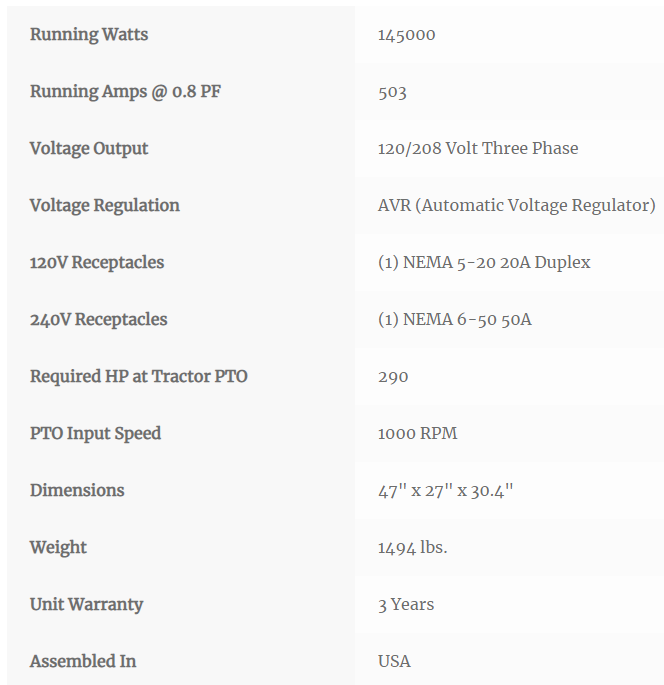 | | |
|---|---|
| Running Watts | 145000 |
| Running Amps @ 0.8 PF | 503 |
| Voltage Output | 120/208 Volt Three Phase |
| Voltage Regulation | AVR (Automatic Voltage Regulator) |
| 120V Receptacles | (1) NEMA 5-20 20A Duplex |
| 240V Receptacles | (1) NEMA 6-50 50A |
| Required HP at Tractor PTO | 290 |
| PTO Input Speed | 1000 RPM |
| Dimensions | 47" x 27" x 30.4" |
| Weight | 1494 lbs. |
| Unit Warranty | 3 Years |
| Assembled In | USA |